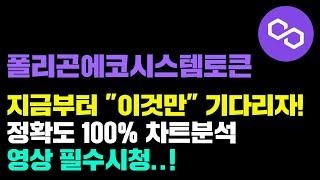 폴리곤에코시스템토큰

지금부터 "이것만" 기다리자!
정확도 100% 차트분석
영상 필수시청..!